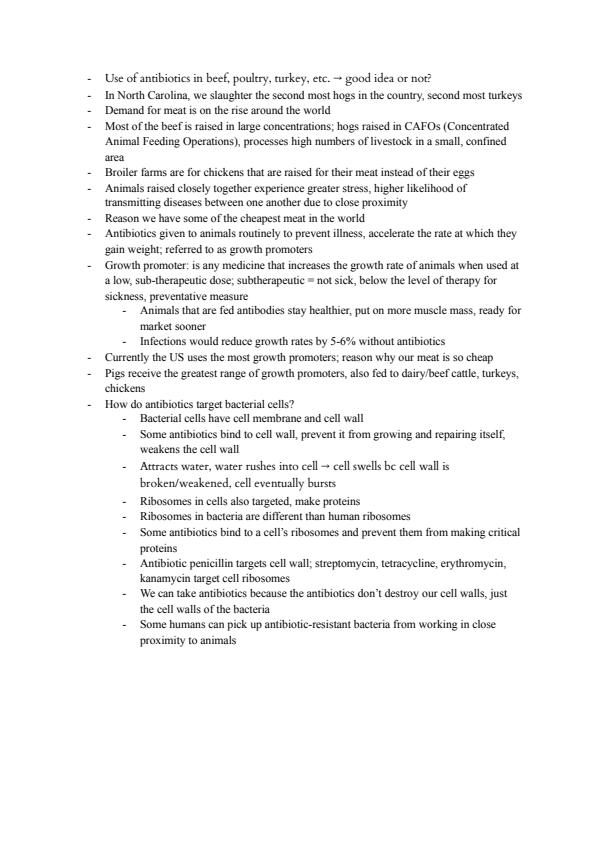 - Use of antibiotics in beef, poultry, turkey, etc. → good idea or not?
- In North Carolina, we slaughter the second most hogs in the country, second most turkeys
- Demand for meat is on the rise around the world
- Most of the beef is raised in large concentrations; hogs raised in CAFOs (Concentrated Animal Feeding Operations), processes high numbers of livestock in a small, confined area
- Broiler farms are for chickens that are raised for their meat instead of their eggs
- Animals raised closely together experience greater stress, higher likelihood of transmitting diseases between one another due to close proximity
- Reason we have some of the cheapest meat in the world
- Antibiotics given to animals routinely to prevent illness, accelerate the rate at which they gain weight; referred to as growth promoters
- Growth promoter: is any medicine that increases the growth rate of animals when used at a low, sub-therapeutic dose; subtherapeutic = not sick, below the level of therapy for sickness, preventative measure
  - Animals that are fed antibodies stay healthier, put on more muscle mass, ready for market sooner
  - Infections would reduce growth rates by 5-6% without antibiotics
- Currently the US uses the most growth promoters; reason why our meat is so cheap
- Pigs receive the greatest range of growth promoters, also fed to dairy/beef cattle, turkeys, chickens
- How do antibiotics target bacterial cells?
  - Bacterial cells have cell membrane and cell wall
  - Some antibiotics bind to cell wall, prevent it from growing and repairing itself, weakens the cell wall
  - Attracts water, water rushes into cell → cell swells bc cell wall is broken/weakened, cell eventually bursts
  - Ribosomes in cells also targeted, make proteins
  - Ribosomes in bacteria are different than human ribosomes
  - Some antibiotics bind to a cell's ribosomes and prevent them from making critical proteins
  - Antibiotic penicillin targets cell wall; streptomycin, tetracycline, erythromycin, kanamycin target cell ribosomes
  - We can take antibiotics because the antibiotics don't destroy our cell walls, just the cell walls of the bacteria
  - Some humans can pick up antibiotic-resistant bacteria from working in close proximity to animals